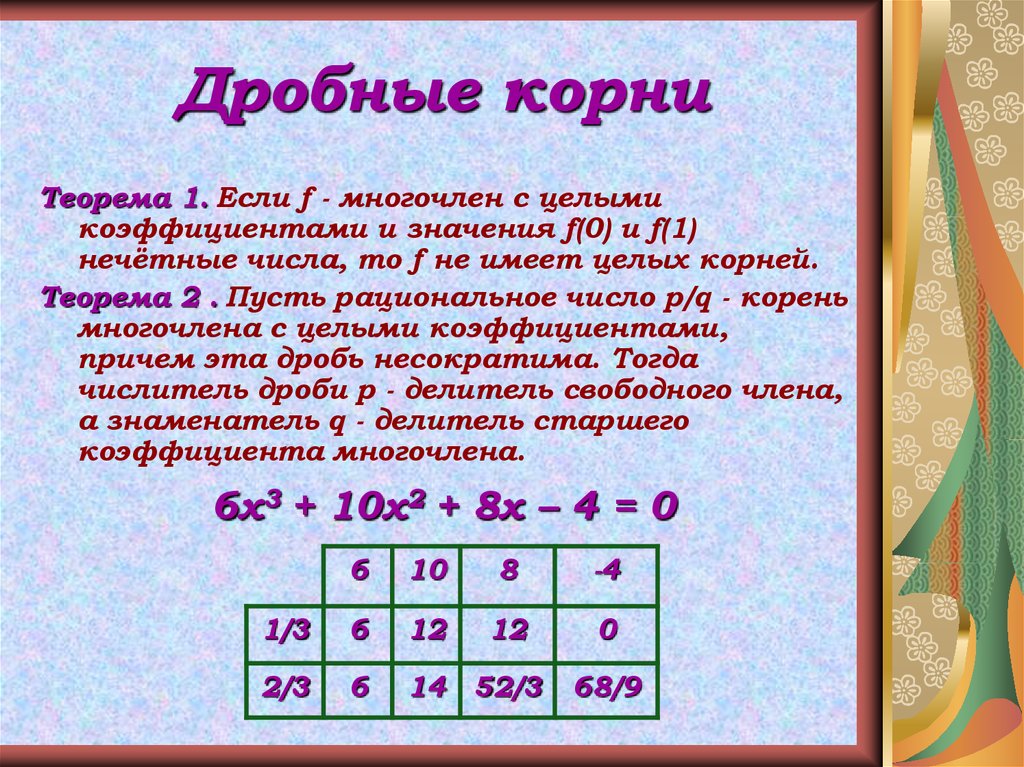 Дробные корни

Теорема 1. Если f - многочлен с целыми коэффициентами и значения f(0) и f(1) нечётные числа, то f не имеет целых корней.

Теорема 2 . Пусть рациональное число p/q - корень многочлена с целыми коэффициентами, причем эта дробь несократима. Тогда числитель дроби p - делитель свободного члена, а знаменатель q - делитель старшего коэффициента многочлена.

$6x^3 + 10x^2 + 8x – 4 = 0$

|  | 6 | 10 | 8 | -4 |
|---|---|---|---|---|
| 1/3 | 6 | 12 | 12 | 0 |
| 2/3 | 6 | 14 | 52/3 | 68/9 |